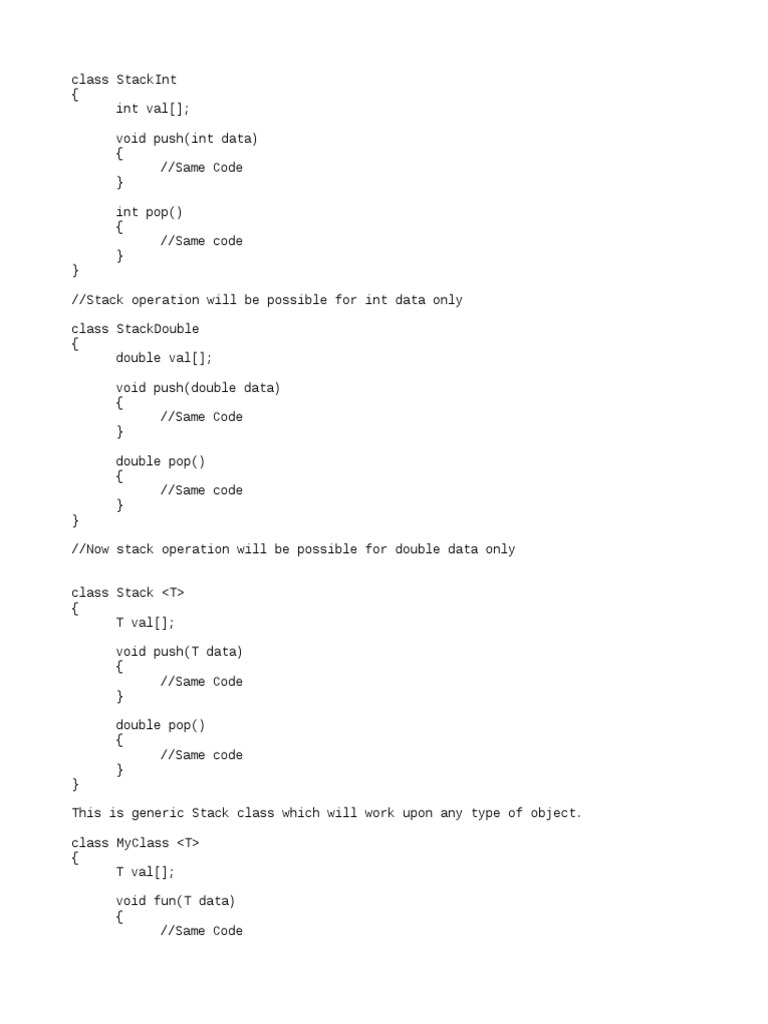 class StackInt
{
	int val[];

	void push(int data)
	{
		//Same Code
	}

	int pop()
	{
		//Same code
	}
}

//Stack operation will be possible for int data only

class StackDouble
{
	double val[];

	void push(double data)
	{
		//Same Code
	}

	double pop()
	{
		//Same code
	}
}

//Now stack operation will be possible for double data only

class Stack <T>
{
	T val[];

	void push(T data)
	{
		//Same Code
	}

	double pop()
	{
		//Same code
	}
}

This is generic Stack class which will work upon any type of object.

class MyClass <T>
{
	T val[];

	void fun(T data)
	{
		//Same Code